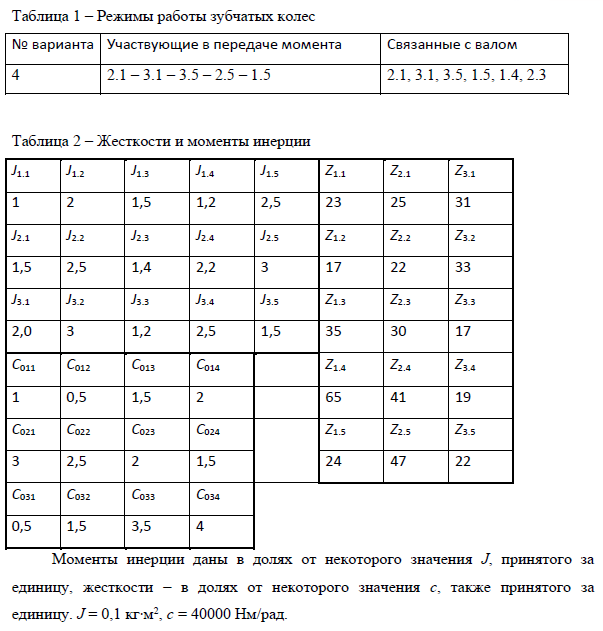 Таблица 1 – Режимы работы зубчатых колес

| № варианта | Участвующие в передаче момента | Связанные с валом |
|---|---|---|
| 4 | 2.1 – 3.1 – 3.5 – 2.5 – 1.5 | 2.1, 3.1, 3.5, 1.5, 1.4, 2.3 |

Таблица 2 – Жесткости и моменты инерции

| $J_{1.1}$ | $J_{1.2}$ | $J_{1.3}$ | $J_{1.4}$ | $J_{1.5}$ | $Z_{1.1}$ | $Z_{2.1}$ | $Z_{3.1}$ |
|---|---|---|---|---|---|---|---|
| 1 | 2 | 1,5 | 1,2 | 2,5 | 23 | 25 | 31 |
| $J_{2.1}$ | $J_{2.2}$ | $J_{2.3}$ | $J_{2.4}$ | $J_{2.5}$ | $Z_{1.2}$ | $Z_{2.2}$ | $Z_{3.2}$ |
| 1,5 | 2,5 | 1,4 | 2,2 | 3 | 17 | 22 | 33 |
| $J_{3.1}$ | $J_{3.2}$ | $J_{3.3}$ | $J_{3.4}$ | $J_{3.5}$ | $Z_{1.3}$ | $Z_{2.3}$ | $Z_{3.3}$ |
| 2,0 | 3 | 1,2 | 2,5 | 1,5 | 35 | 30 | 17 |
| $C_{011}$ | $C_{012}$ | $C_{013}$ | $C_{014}$ | | $Z_{1.4}$ | $Z_{2.4}$ | $Z_{3.4}$ |
| 1 | 0,5 | 1,5 | 2 | | 65 | 41 | 19 |
| $C_{021}$ | $C_{022}$ | $C_{023}$ | $C_{024}$ | | $Z_{1.5}$ | $Z_{2.5}$ | $Z_{3.5}$ |
| 3 | 2,5 | 2 | 1,5 | | 24 | 47 | 22 |
| $C_{031}$ | $C_{032}$ | $C_{033}$ | $C_{034}$ | | | | |
| 0,5 | 1,5 | 3,5 | 4 | | | | |

Моменты инерции даны в долях от некоторого значения $J$, принятого за единицу, жесткости – в долях от некоторого значения $c$, также принятого за единицу. $J = 0,1$ кг·м$^2$, $c = 40000$ Нм/рад.